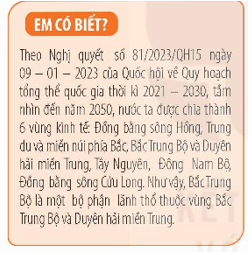 EM CÓ BIẾT?

Theo Nghị quyết số 81/2023/QH15 ngày 09 – 01 – 2023 của Quốc hội về Quy hoạch tổng thể quốc gia thời kì 2021 – 2030, tầm nhìn đến năm 2050, nước ta được chia thành 6 vùng kinh tế: Đồng bằng sông Hồng, Trung du và miền núi phía Bắc, Bắc Trung Bộ và Duyên hải miền Trung, Tây Nguyên, Đông Nam Bộ, Đồng bằng sông Cửu Long. Như vậy, Bắc Trung Bộ là một bộ phận lãnh thổ thuộc vùng Bắc Trung Bộ và Duyên hải miền Trung.